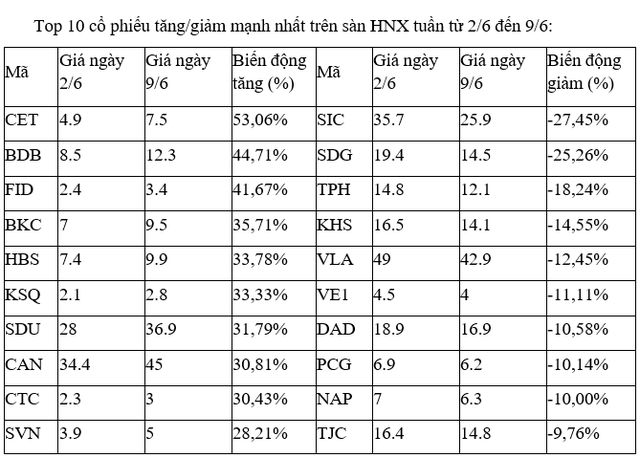 Top 10 cổ phiếu tăng/giảm mạnh nhất trên sàn HNX tuần từ 2/6 đến 9/6:

| Mã | Giá ngày 2/6 | Giá ngày 9/6 | Biến động tăng (%) | Mã | Giá ngày 2/6 | Giá ngày 9/6 | Biến động giảm (%) |
|---|---|---|---|---|---|---|---|
| CET | 4.9 | 7.5 | 53,06% | SIC | 35.7 | 25.9 | -27,45% |
| BDB | 8.5 | 12.3 | 44,71% | SDG | 19.4 | 14.5 | -25,26% |
| FID | 2.4 | 3.4 | 41,67% | TPH | 14.8 | 12.1 | -18,24% |
| BKC | 7 | 9.5 | 35,71% | KHS | 16.5 | 14.1 | -14,55% |
| HBS | 7.4 | 9.9 | 33,78% | VLA | 49 | 42.9 | -12,45% |
| KSQ | 2.1 | 2.8 | 33,33% | VE1 | 4.5 | 4 | -11,11% |
| SDU | 28 | 36.9 | 31,79% | DAD | 18.9 | 16.9 | -10,58% |
| CAN | 34.4 | 45 | 30,81% | PCG | 6.9 | 6.2 | -10,14% |
| CTC | 2.3 | 3 | 30,43% | NAP | 7 | 6.3 | -10,00% |
| SVN | 3.9 | 5 | 28,21% | TJC | 16.4 | 14.8 | -9,76% |